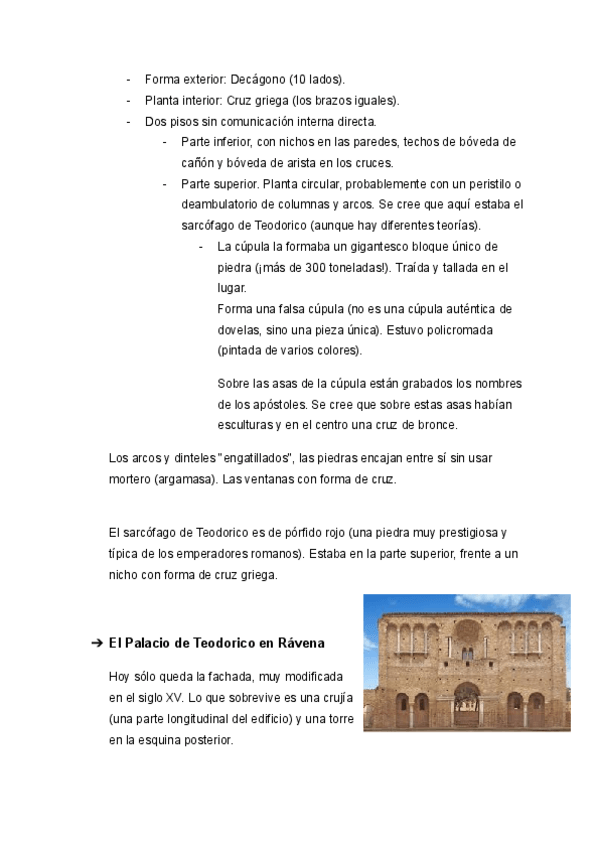 - Forma exterior: Decágono (10 lados).
- Planta interior: Cruz griega (los brazos iguales).
- Dos pisos sin comunicación interna directa.
  - Parte inferior, con nichos en las paredes, techos de bóveda de cañón y bóveda de arista en los cruces.
  - Parte superior. Planta circular, probablemente con un peristilo o deambulatorio de columnas y arcos. Se cree que aquí estaba el sarcófago de Teodorico (aunque hay diferentes teorías).
    - La cúpula la formaba un gigantesco bloque único de piedra (¡más de 300 toneladas!). Traída y tallada en el lugar.
      Forma una falsa cúpula (no es una cúpula auténtica de dovelas, sino una pieza única). Estuvo policromada (pintada de varios colores).

      Sobre las asas de la cúpula están grabados los nombres de los apóstoles. Se cree que sobre estas asas habían esculturas y en el centro una cruz de bronce.

Los arcos y dinteles "engatillados", las piedras encajan entre sí sin usar mortero (argamasa). Las ventanas con forma de cruz.

El sarcófago de Teodorico es de pórfido rojo (una piedra muy prestigiosa y típica de los emperadores romanos). Estaba en la parte superior, frente a un nicho con forma de cruz griega.

➔ El Palacio de Teodorico en Rávena

Hoy sólo queda la fachada, muy modificada en el siglo XV. Lo que sobrevive es una crujía (una parte longitudinal del edificio) y una torre en la esquina posterior.